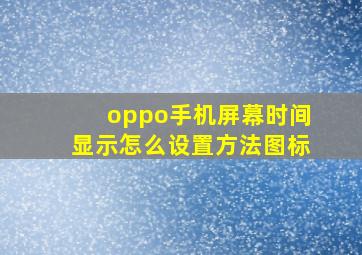 oppo手机屏幕时间显示怎么设置方法图标